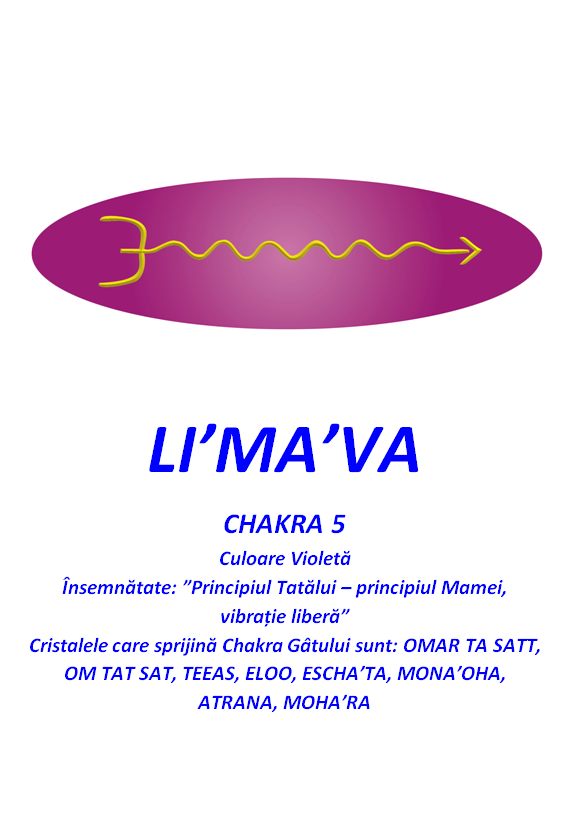 LI'MA'VA

CHAKRA 5

Culoare Violetă

Însemnătate: "Principiul Tatălui – principiul Mamei, vibrație liberă"

Cristalele care sprijină Chakra Gâtului sunt: OMAR TA SATT, OM TAT SAT, TEEAS, ELOO, ESCHA'TA, MONA'OHA, ATRANA, MOHA'RA